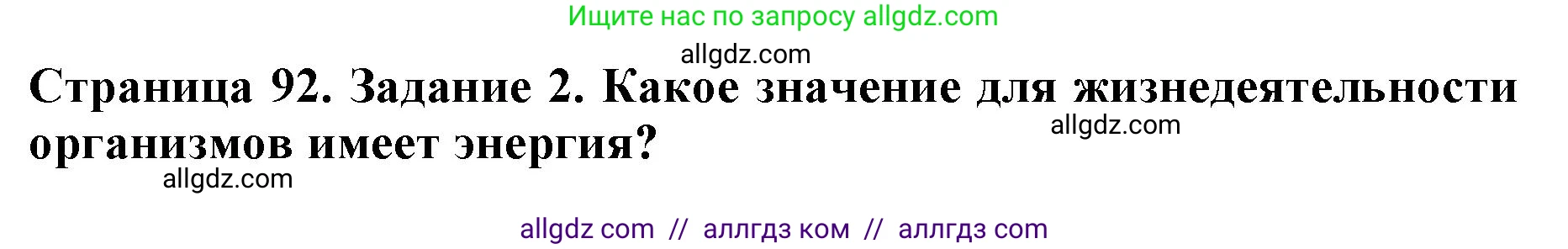 Ищите нас по запросу allgdz.com

allgdz.com

Страница 92. Задание 2. Какое значение для жизнедеятельности организмов имеет энергия?

allgdz.com

allgdz.com

allgdz com // аллгдз ком // аллгдз com